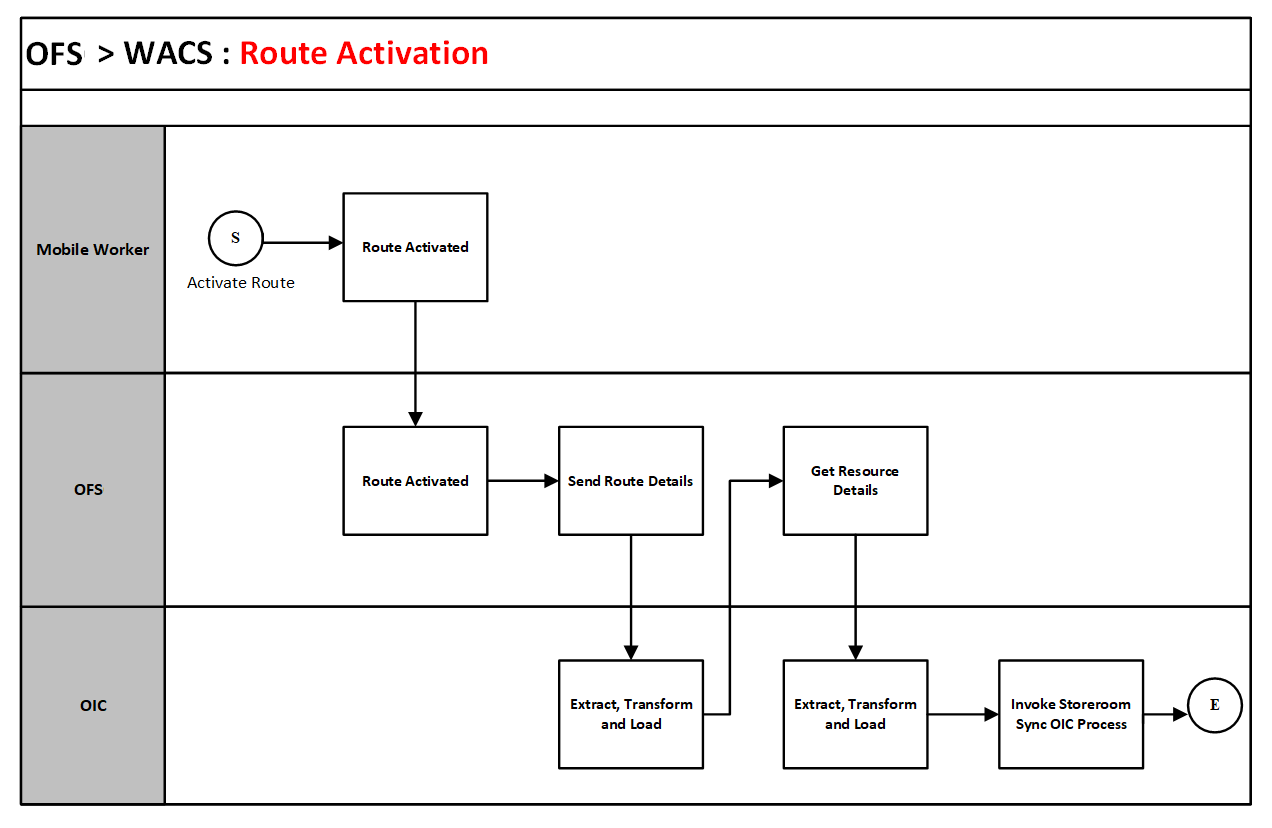 OFS > WACS : Route Activation

Mobile Worker

S

Activate Route

Route Activated

OFS

Route Activated

Send Route Details

Get Resource Details

OIC

Extract, Transform and Load

Extract, Transform and Load

Invoke Storeroom Sync OIC Process

E